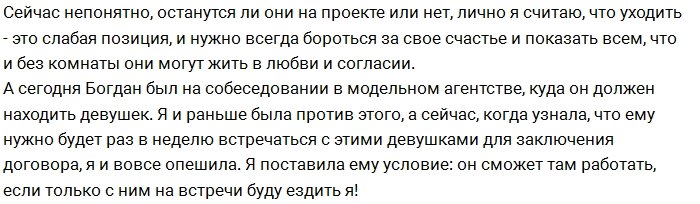 Сейчас непонятно, останутся ли они на проекте или нет, лично я считаю, что уходить - это слабая позиция, и нужно всегда бороться за свое счастье и показать всем, что и без комнаты они могут жить в любви и согласии.
А сегодня Богдан был на собеседовании в модельном агентстве, куда он должен находить девушек. Я и раньше была против этого, а сейчас, когда узнала, что ему нужно будет раз в неделю встречаться с этими девушками для заключения договора, я и вовсе опешила. Я поставила ему условие: он сможет там работать, если только с ним на встречи буду ездить я!